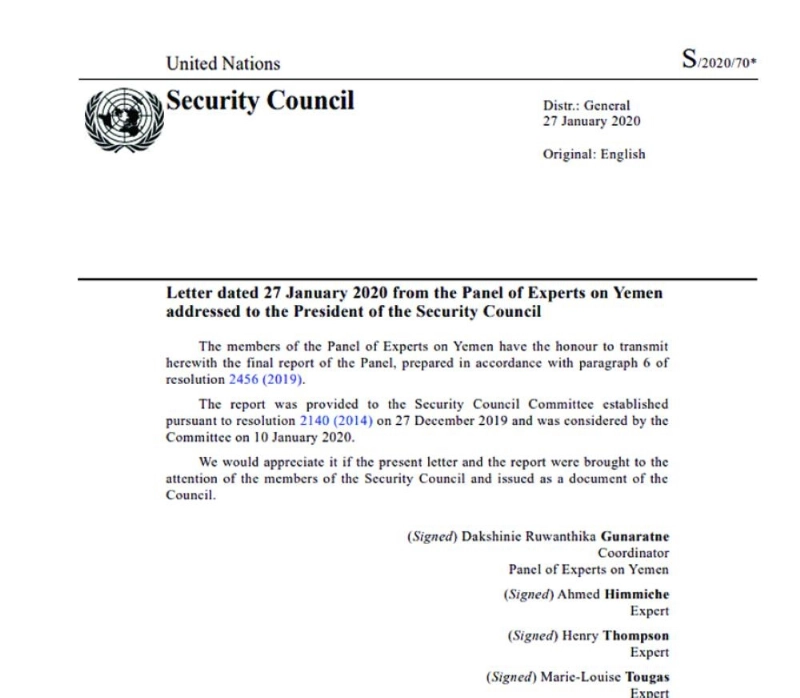 United Nations

S/2020/70*

Security Council

Distr.: General
27 January 2020

Original: English

Letter dated 27 January 2020 from the Panel of Experts on Yemen addressed to the President of the Security Council

The members of the Panel of Experts on Yemen have the honour to transmit herewith the final report of the Panel, prepared in accordance with paragraph 6 of resolution 2456 (2019).

The report was provided to the Security Council Committee established pursuant to resolution 2140 (2014) on 27 December 2019 and was considered by the Committee on 10 January 2020.

We would appreciate it if the present letter and the report were brought to the attention of the members of the Security Council and issued as a document of the Council.

(Signed) Dakshinie Ruwanthika Gunaratne
Coordinator
Panel of Experts on Yemen

(Signed) Ahmed Himmiche
Expert

(Signed) Henry Thompson
Expert

(Signed) Marie-Louise Tougas
Expert